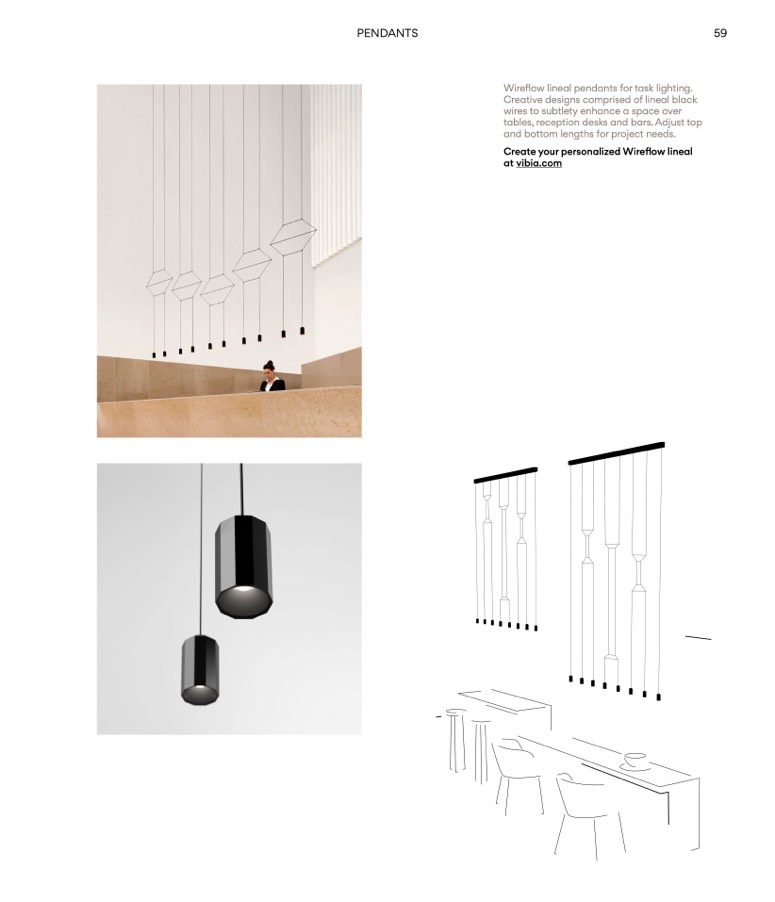 PENDANTS

59

Wireflow lineal pendants for task lighting. Creative designs comprised of lineal black wires to subtlety enhance a space over tables, reception desks and bars. Adjust top and bottom lengths for project needs.

Create your personalized Wireflow lineal at vibia.com